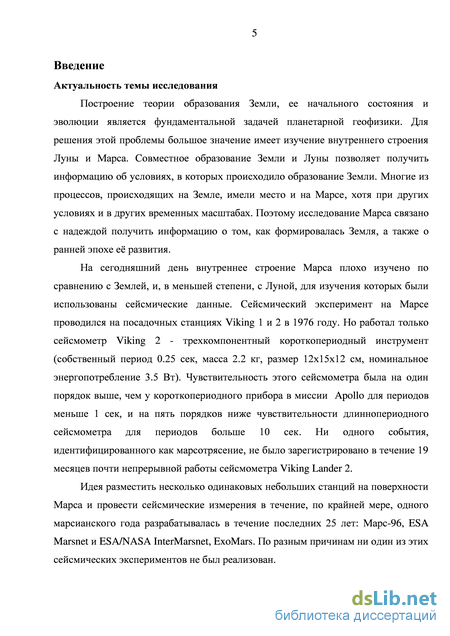 5

Введение

Актуальность темы исследования

Построение теории образования Земли, ее начального состояния и эволюции является фундаментальной задачей планетарной геофизики. Для решения этой проблемы большое значение имеет изучение внутреннего строения Луны и Марса. Совместное образование Земли и Луны позволяет получить информацию об условиях, в которых происходило образование Земли. Многие из процессов, происходящих на Земле, имели место и на Марсе, хотя при других условиях и в других временных масштабах. Поэтому исследование Марса связано с надеждой получить информацию о том, как формировалась Земля, а также о ранней эпохе её развития.

На сегодняшний день внутреннее строение Марса плохо изучено по сравнению с Землей, и, в меньшей степени, с Луной, для изучения которых были использованы сейсмические данные. Сейсмический эксперимент на Марсе проводился на посадочных станциях Viking 1 и 2 в 1976 году. Но работал только сейсмометр Viking 2 - трехкомпонентный короткопериодный инструмент (собственный период 0.25 сек, масса 2.2 кг, размер 12x15x12 см, номинальное энергопотребление 3.5 Вт). Чувствительность этого сейсмометра была на один порядок выше, чем у короткопериодного прибора в миссии Apollo для периодов меньше 1 сек, и на пять порядков ниже чувствительности длиннопериодного сейсмометра для периодов больше 10 сек. Ни одного события, идентифицированного как марсотрясение, не было зарегистрировано в течение 19 месяцев почти непрерывной работы сейсмометра Viking Lander 2.

Идея разместить несколько одинаковых небольших станций на поверхности Марса и провести сейсмические измерения в течение, по крайней мере, одного марсианского года разрабатывалась в течение последних 25 лет: Марс-96, ESA Marsnet и ESA/NASA InterMarsnet, ExoMars. По разным причинам ни один из этих сейсмических экспериментов не был реализован.

dsLib.net
библиотека диссертаций